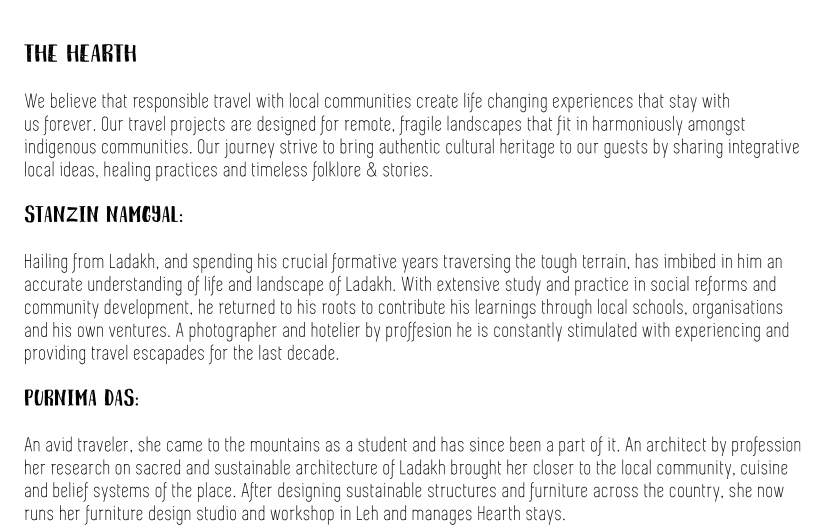 THE HEARTH

We believe that responsible travel with local communities create life changing experiences that stay with us forever. Our travel projects are designed for remote, fragile landscapes that fit in harmoniously amongst indigenous communities. Our journey strive to bring authentic cultural heritage to our guests by sharing integrative local ideas, healing practices and timeless folklore & stories.

STANZIN NAMGYAL:

Hailing from Ladakh, and spending his crucial formative years traversing the tough terrain, has imbibed in him an accurate understanding of life and landscape of Ladakh. With extensive study and practice in social reforms and community development, he returned to his roots to contribute his learnings through local schools, organisations and his own ventures. A photographer and hotelier by proffesion he is constantly stimulated with experiencing and providing travel escapades for the last decade.

PURNIMA DAS:

An avid traveler, she came to the mountains as a student and has since been a part of it. An architect by profession her research on sacred and sustainable architecture of Ladakh brought her closer to the local community, cuisine and belief systems of the place. After designing sustainable structures and furniture across the country, she now runs her furniture design studio and workshop in Leh and manages Hearth stays.